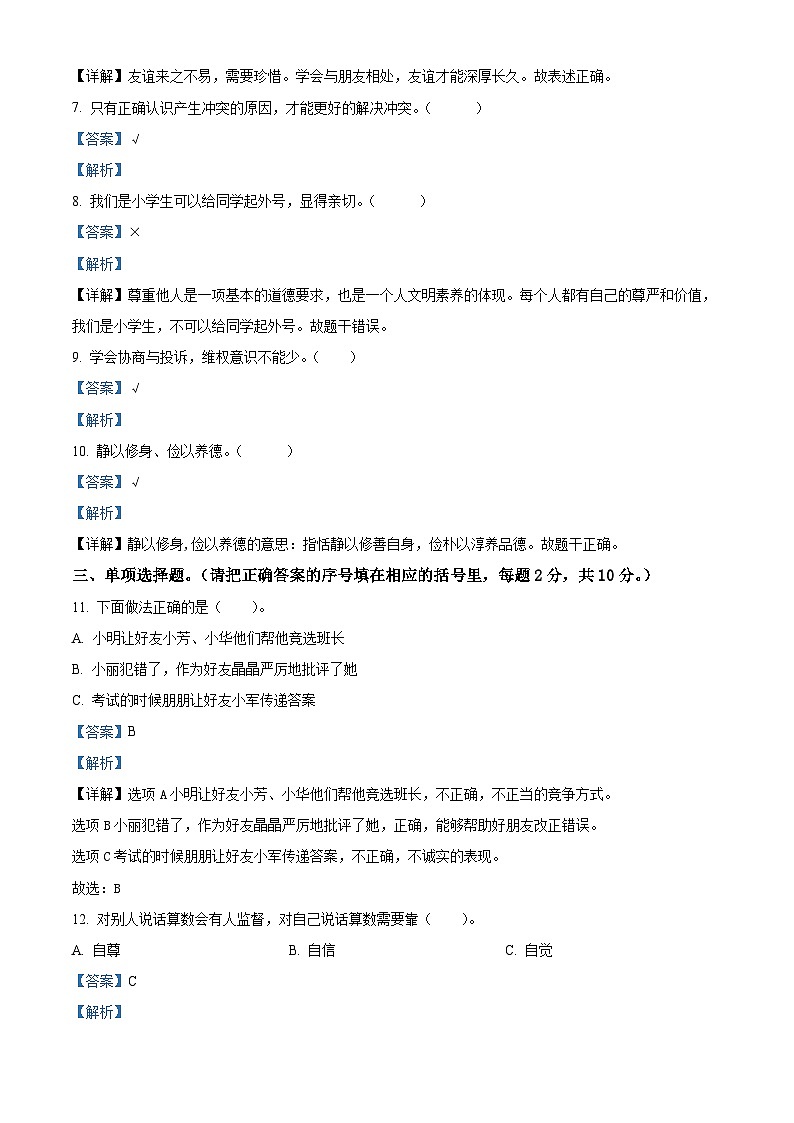 【详解】友谊来之不易，需要珍惜。学会与朋友相处，友谊才能深厚长久。故表述正确。

7. 只有正确认识产生冲突的原因，才能更好的解决冲突。（　　）

【答案】√

【解析】

8. 我们是小学生可以给同学起外号，显得亲切。（　　）

【答案】×

【解析】

【详解】尊重他人是一项基本的道德要求，也是一个人文明素养的体现。每个人都有自己的尊严和价值，我们是小学生，不可以给同学起外号。故题干错误。

9. 学会协商与投诉，维权意识不能少。（　　）

【答案】√

【解析】

10. 静以修身、俭以养德。（　　）

【答案】√

【解析】

【详解】静以修身，俭以养德的意思：指恬静以修善自身，俭朴以淳养品德。故题干正确。

三、单项选择题。（请把正确答案的序号填在相应的括号里，每题 2 分，共 10 分。）

11. 下面做法正确的是（　　）。

A. 小明让好友小芳、小华他们帮他竞选班长

B. 小丽犯错了，作为好友晶晶严厉地批评了她

C. 考试的时候朋朋让好友小军传递答案

【答案】B

【解析】

【详解】选项 A 小明让好友小芳、小华他们帮他竞选班长，不正确，不正当的竞争方式。

选项 B 小丽犯错了，作为好友晶晶严厉地批评了她，正确，能够帮助好朋友改正错误。

选项 C 考试的时候朋朋让好友小军传递答案，不正确，不诚实的表现。

故选：B

12. 对别人说话算数会有人监督，对自己说话算数需要靠（　　）。

A. 自尊　　B. 自信　　C. 自觉

【答案】C

【解析】